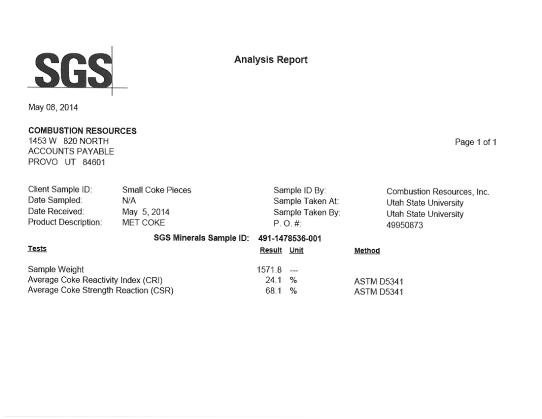 SGS

Analysis Report

May 08, 2014

COMBUSTION RESOURCES
1453 W 820 NORTH
ACCOUNTS PAYABLE
PROVO UT 84601

Page 1 of 1

Client Sample ID: Small Coke Pieces
Date Sampled: N/A
Date Received: May 5, 2014
Product Description: MET COKE

Sample ID By: Combustion Resources, Inc.
Sample Taken At: Utah State University
Sample Taken By: Utah State University
P. O. #: 49950873

SGS Minerals Sample ID: 491-1478536-001

| Tests | Result | Unit | Method |
|---|---|---|---|
| Sample Weight | 1571.8 | --- | |
| Average Coke Reactivity Index (CRI) | 24.1 | % | ASTM D5341 |
| Average Coke Strength Reaction (CSR) | 68.1 | % | ASTM D5341 |